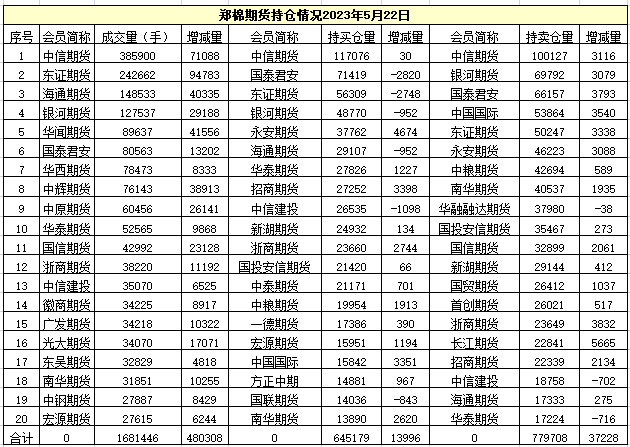 郑棉期货持仓情况2023年5月22日

| 序号 | 会员简称 | 成交量（手） | 增减量 | 会员简称 | 持买仓量 | 增减量 | 会员简称 | 持卖仓量 | 增减量 |
|---|---|---|---|---|---|---|---|---|---|
| 1 | 中信期货 | 385900 | 71088 | 中信期货 | 117076 | 30 | 中信期货 | 100127 | 3116 |
| 2 | 东证期货 | 242662 | 94783 | 国泰君安 | 71419 | -2820 | 银河期货 | 69792 | 3079 |
| 3 | 海通期货 | 148533 | 40335 | 东证期货 | 56309 | -2748 | 国泰君安 | 66157 | 3793 |
| 4 | 银河期货 | 127537 | 29188 | 银河期货 | 48770 | -952 | 中国国际 | 53864 | 3540 |
| 5 | 华闻期货 | 89637 | 41556 | 永安期货 | 37762 | 4674 | 东证期货 | 50247 | 3338 |
| 6 | 国泰君安 | 80563 | 13202 | 海通期货 | 29107 | -952 | 永安期货 | 46223 | 3088 |
| 7 | 华西期货 | 78473 | 8333 | 华泰期货 | 27826 | 1227 | 中粮期货 | 42694 | 589 |
| 8 | 中辉期货 | 76143 | 38913 | 招商期货 | 27252 | 3398 | 南华期货 | 40537 | 1935 |
| 9 | 中原期货 | 60456 | 26141 | 中信建投 | 26535 | -1098 | 华融融达期货 | 37980 | -38 |
| 10 | 华泰期货 | 52565 | 9868 | 新湖期货 | 24932 | 134 | 国投安信期货 | 35467 | 273 |
| 11 | 国信期货 | 42992 | 23128 | 浙商期货 | 23660 | 2744 | 国信期货 | 32899 | 2061 |
| 12 | 浙商期货 | 38220 | 11192 | 国投安信期货 | 21420 | 66 | 新湖期货 | 29144 | 412 |
| 13 | 中信建投 | 35070 | 6525 | 中泰期货 | 21171 | 701 | 国贸期货 | 26412 | 1037 |
| 14 | 徽商期货 | 34225 | 8917 | 中粮期货 | 19954 | 1913 | 首创期货 | 26021 | 517 |
| 15 | 广发期货 | 34218 | 10322 | 一德期货 | 17386 | 390 | 浙商期货 | 23649 | 3832 |
| 16 | 光大期货 | 34070 | 17071 | 宏源期货 | 15951 | 1194 | 长江期货 | 22841 | 5665 |
| 17 | 东吴期货 | 32829 | 4818 | 中国国际 | 15842 | 3351 | 招商期货 | 22339 | 2134 |
| 18 | 南华期货 | 31851 | 10255 | 方正中期 | 14881 | 967 | 中信建投 | 18758 | -702 |
| 19 | 中钢期货 | 27887 | 8429 | 国联期货 | 14036 | -843 | 海通期货 | 17333 | 275 |
| 20 | 宏源期货 | 27615 | 6244 | 南华期货 | 13890 | 2620 | 华泰期货 | 17224 | -716 |
| 合计 | 0 | 1681446 | 480308 | 0 | 645179 | 13996 | 0 | 779708 | 37228 |